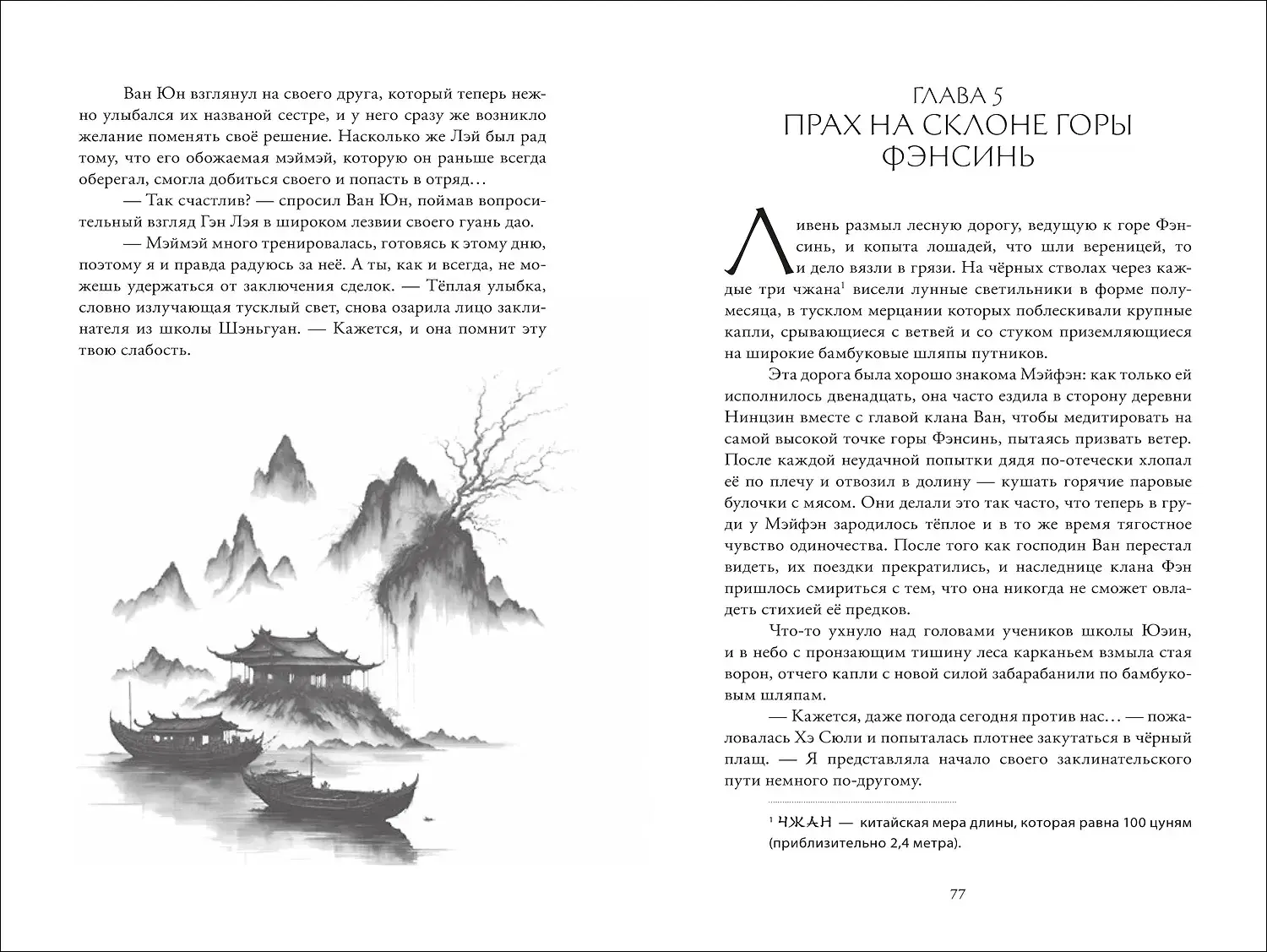 Ван Юн взглянул на своего друга, который теперь нежно улыбался их названой сестре, и у него сразу же возникло желание поменять своё решение. Насколько же Лэй был рад тому, что его обожаемая мэймэй, которую он раньше всегда оберегал, смогла добиться своего и попасть в отряд…

— Так счастлив? — спросил Ван Юн, поймав вопросительный взгляд Гэн Лэя в широком лезвии своего гуань дао.

— Мэймэй много тренировалась, готовясь к этому дню, поэтому я и правда радуюсь за неё. А ты, как и всегда, не можешь удержаться от заключения сделок. — Тёплая улыбка, словно излучающая тусклый свет, снова озарила лицо заклинателя из школы Шэньгуан. — Кажется, и она помнит эту твою слабость.

ГЛАВА 5
ПРАХ НА СКЛОНЕ ГОРЫ ФЭНСИНЬ

Ливень размыл лесную дорогу, ведущую к горе Фэнсинь, и копыта лошадей, что шли вереницей, то и дело вязли в грязи. На чёрных стволах через каждые три чжана$^1$ висели лунные светильники в форме полумесяца, в тусклом мерцании которых поблескивали крупные капли, срывающиеся с ветвей и со стуком приземляющиеся на широкие бамбуковые шляпы путников.

Эта дорога была хорошо знакома Мэйфэн: как только ей исполнилось двенадцать, она часто ездила в сторону деревни Нинцзин вместе с главой клана Ван, чтобы медитировать на самой высокой точке горы Фэнсинь, пытаясь призвать ветер. После каждой неудачной попытки дядя по-отечески хлопал её по плечу и отвозил в долину — кушать горячие паровые булочки с мясом. Они делали это так часто, что теперь в груди у Мэйфэн зародилось тёплое и в то же время тягостное чувство одиночества. После того как господин Ван перестал видеть, их поездки прекратились, и наследнице клана Фэн пришлось смириться с тем, что она никогда не сможет овладеть стихией её предков.

Что-то ухнуло над головами учеников школы Юэин, и в небо с пронзающим тишину леса карканьем взмыла стая ворон, отчего капли с новой силой забарабанили по бамбуковым шляпам.

— Кажется, даже погода сегодня против нас… — пожаловалась Хэ Сюли и попыталась плотнее закутаться в чёрный плащ. — Я представляла начало своего заклинательского пути немного по-другому.

$^1$ ЧЖАН — китайская мера длины, которая равна 100 цуням (приблизительно 2,4 метра).

77